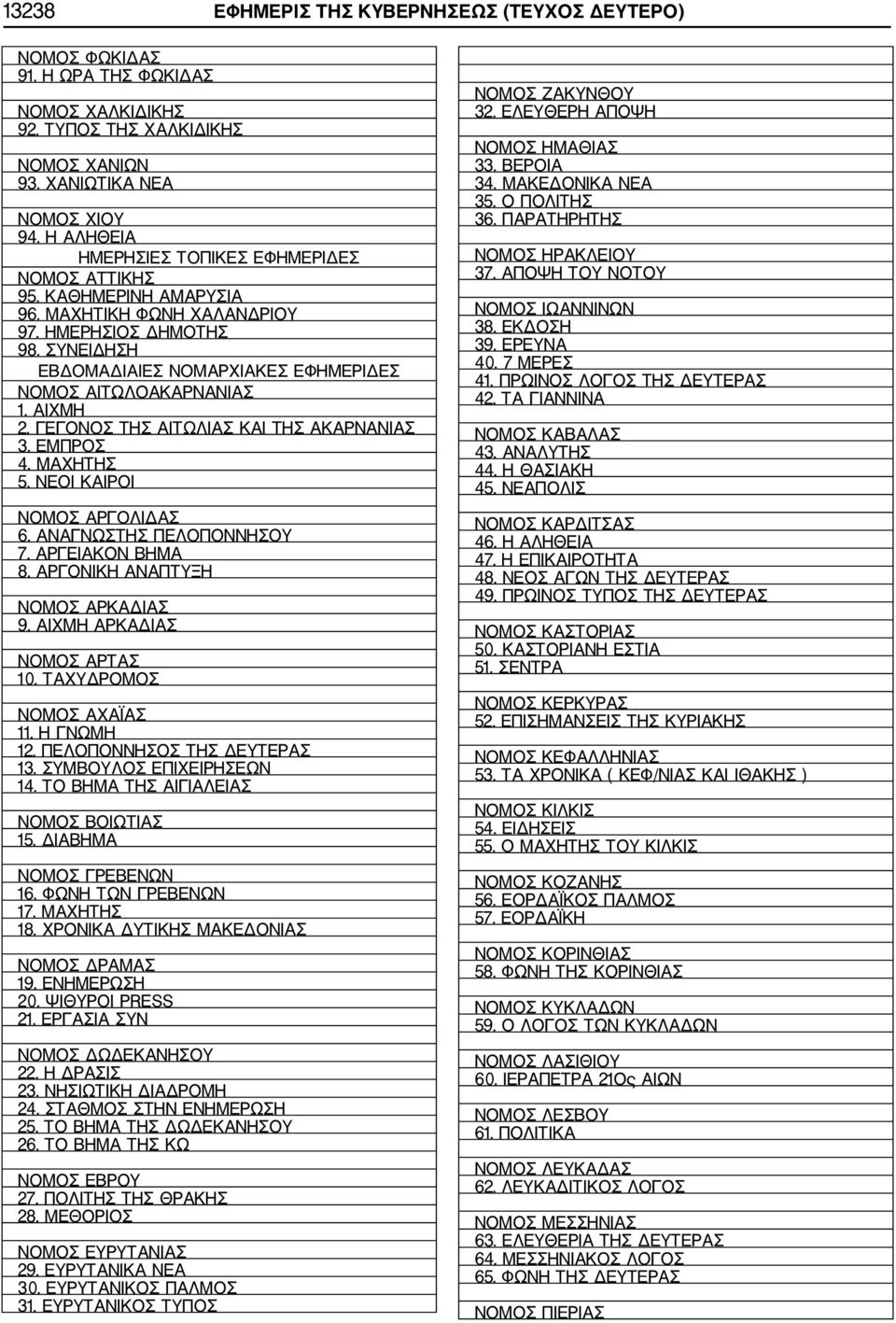 13238 ΕΦΗΜΕΡΙΣ ΤΗΣ ΚΥΒΕΡΝΗΣΕΩΣ (ΤΕΥΧΟΣ ΔΕΥΤΕΡΟ)

ΝΟΜΟΣ ΦΩΚΙΔΑΣ
91. Η ΩΡΑ ΤΗΣ ΦΩΚΙΔΑΣ

ΝΟΜΟΣ ΧΑΛΚΙΔΙΚΗΣ
92. ΤΥΠΟΣ ΤΗΣ ΧΑΛΚΙΔΙΚΗΣ

ΝΟΜΟΣ ΧΑΝΙΩΝ
93. ΧΑΝΙΩΤΙΚΑ ΝΕΑ

ΝΟΜΟΣ ΧΙΟΥ
94. Η ΑΛΗΘΕΙΑ

ΗΜΕΡΗΣΙΕΣ ΤΟΠΙΚΕΣ ΕΦΗΜΕΡΙΔΕΣ
ΝΟΜΟΣ ΑΤΤΙΚΗΣ
95. ΚΑΘΗΜΕΡΙΝΗ ΑΜΑΡΥΣΙΑ
96. ΜΑΧΗΤΙΚΗ ΦΩΝΗ ΧΑΛΑΝΔΡΙΟΥ
97. ΗΜΕΡΗΣΙΟΣ ΔΗΜΟΤΗΣ
98. ΣΥΝΕΙΔΗΣΗ

ΕΒΔΟΜΑΔΙΑΙΕΣ ΝΟΜΑΡΧΙΑΚΕΣ ΕΦΗΜΕΡΙΔΕΣ
ΝΟΜΟΣ ΑΙΤΩΛΟΑΚΑΡΝΑΝΙΑΣ
1. ΑΙΧΜΗ
2. ΓΕΓΟΝΟΣ ΤΗΣ ΑΙΤΩΛΙΑΣ ΚΑΙ ΤΗΣ ΑΚΑΡΝΑΝΙΑΣ
3. ΕΜΠΡΟΣ
4. ΜΑΧΗΤΗΣ
5. ΝΕΟΙ ΚΑΙΡΟΙ

ΝΟΜΟΣ ΑΡΓΟΛΙΔΑΣ
6. ΑΝΑΓΝΩΣΤΗΣ ΠΕΛΟΠΟΝΝΗΣΟΥ
7. ΑΡΓΕΙΑΚΟΝ ΒΗΜΑ
8. ΑΡΓΟΝΙΚΗ ΑΝΑΠΤΥΞΗ

ΝΟΜΟΣ ΑΡΚΑΔΙΑΣ
9. ΑΙΧΜΗ ΑΡΚΑΔΙΑΣ

ΝΟΜΟΣ ΑΡΤΑΣ
10. ΤΑΧΥΔΡΟΜΟΣ

ΝΟΜΟΣ ΑΧΑΪΑΣ
11. Η ΓΝΩΜΗ
12. ΠΕΛΟΠΟΝΝΗΣΟΣ ΤΗΣ ΔΕΥΤΕΡΑΣ
13. ΣΥΜΒΟΥΛΟΣ ΕΠΙΧΕΙΡΗΣΕΩΝ
14. ΤΟ ΒΗΜΑ ΤΗΣ ΑΙΓΙΑΛΕΙΑΣ

ΝΟΜΟΣ ΒΟΙΩΤΙΑΣ
15. ΔΙΑΒΗΜΑ

ΝΟΜΟΣ ΓΡΕΒΕΝΩΝ
16. ΦΩΝΗ ΤΩΝ ΓΡΕΒΕΝΩΝ
17. ΜΑΧΗΤΗΣ
18. ΧΡΟΝΙΚΑ ΔΥΤΙΚΗΣ ΜΑΚΕΔΟΝΙΑΣ

ΝΟΜΟΣ ΔΡΑΜΑΣ
19. ΕΝΗΜΕΡΩΣΗ
20. ΨΙΘΥΡΟΙ PRESS
21. ΕΡΓΑΣΙΑ ΣΥΝ

ΝΟΜΟΣ ΔΩΔΕΚΑΝΗΣΟΥ
22. Η ΔΡΑΣΙΣ
23. ΝΗΣΙΩΤΙΚΗ ΔΙΑΔΡΟΜΗ
24. ΣΤΑΘΜΟΣ ΣΤΗΝ ΕΝΗΜΕΡΩΣΗ
25. ΤΟ ΒΗΜΑ ΤΗΣ ΔΩΔΕΚΑΝΗΣΟΥ
26. ΤΟ ΒΗΜΑ ΤΗΣ ΚΩ

ΝΟΜΟΣ ΕΒΡΟΥ
27. ΠΟΛΙΤΗΣ ΤΗΣ ΘΡΑΚΗΣ
28. ΜΕΘΟΡΙΟΣ

ΝΟΜΟΣ ΕΥΡΥΤΑΝΙΑΣ
29. ΕΥΡΥΤΑΝΙΚΑ ΝΕΑ
30. ΕΥΡΥΤΑΝΙΚΟΣ ΠΑΛΜΟΣ
31. ΕΥΡΥΤΑΝΙΚΟΣ ΤΥΠΟΣ

ΝΟΜΟΣ ΖΑΚΥΝΘΟΥ
32. ΕΛΕΥΘΕΡΗ ΑΠΟΨΗ

ΝΟΜΟΣ ΗΜΑΘΙΑΣ
33. ΒΕΡΟΙΑ
34. ΜΑΚΕΔΟΝΙΚΑ ΝΕΑ
35. Ο ΠΟΛΙΤΗΣ
36. ΠΑΡΑΤΗΡΗΤΗΣ

ΝΟΜΟΣ ΗΡΑΚΛΕΙΟΥ
37. ΑΠΟΨΗ ΤΟΥ ΝΟΤΟΥ

ΝΟΜΟΣ ΙΩΑΝΝΙΝΩΝ
38. ΕΚΔΟΣΗ
39. ΕΡΕΥΝΑ
40. 7 ΜΕΡΕΣ
41. ΠΡΩΙΝΟΣ ΛΟΓΟΣ ΤΗΣ ΔΕΥΤΕΡΑΣ
42. ΤΑ ΓΙΑΝΝΙΝΑ

ΝΟΜΟΣ ΚΑΒΑΛΑΣ
43. ΑΝΑΛΥΤΗΣ
44. Η ΘΑΣΙΑΚΗ
45. ΝΕΑΠΟΛΙΣ

ΝΟΜΟΣ ΚΑΡΔΙΤΣΑΣ
46. Η ΑΛΗΘΕΙΑ
47. Η ΕΠΙΚΑΙΡΟΤΗΤΑ
48. ΝΕΟΣ ΑΓΩΝ ΤΗΣ ΔΕΥΤΕΡΑΣ
49. ΠΡΩΙΝΟΣ ΤΥΠΟΣ ΤΗΣ ΔΕΥΤΕΡΑΣ

ΝΟΜΟΣ ΚΑΣΤΟΡΙΑΣ
50. ΚΑΣΤΟΡΙΑΝΗ ΕΣΤΙΑ
51. ΣΕΝΤΡΑ

ΝΟΜΟΣ ΚΕΡΚΥΡΑΣ
52. ΕΠΙΣΗΜΑΝΣΕΙΣ ΤΗΣ ΚΥΡΙΑΚΗΣ

ΝΟΜΟΣ ΚΕΦΑΛΛΗΝΙΑΣ
53. ΤΑ ΧΡΟΝΙΚΑ ( ΚΕΦ/ΝΙΑΣ ΚΑΙ ΙΘΑΚΗΣ )

ΝΟΜΟΣ ΚΙΛΚΙΣ
54. ΕΙΔΗΣΕΙΣ
55. Ο ΜΑΧΗΤΗΣ ΤΟΥ ΚΙΛΚΙΣ

ΝΟΜΟΣ ΚΟΖΑΝΗΣ
56. ΕΟΡΔΑΪΚΟΣ ΠΑΛΜΟΣ
57. ΕΟΡΔΑΪΚΗ

ΝΟΜΟΣ ΚΟΡΙΝΘΙΑΣ
58. ΦΩΝΗ ΤΗΣ ΚΟΡΙΝΘΙΑΣ

ΝΟΜΟΣ ΚΥΚΛΑΔΩΝ
59. Ο ΛΟΓΟΣ ΤΩΝ ΚΥΚΛΑΔΩΝ

ΝΟΜΟΣ ΛΑΣΙΘΙΟΥ
60. ΙΕΡΑΠΕΤΡΑ 21Ος ΑΙΩΝ

ΝΟΜΟΣ ΛΕΣΒΟΥ
61. ΠΟΛΙΤΙΚΑ

ΝΟΜΟΣ ΛΕΥΚΑΔΑΣ
62. ΛΕΥΚΑΔΙΤΙΚΟΣ ΛΟΓΟΣ

ΝΟΜΟΣ ΜΕΣΣΗΝΙΑΣ
63. ΕΛΕΥΘΕΡΙΑ ΤΗΣ ΔΕΥΤΕΡΑΣ
64. ΜΕΣΣΗΝΙΑΚΟΣ ΛΟΓΟΣ
65. ΦΩΝΗ ΤΗΣ ΔΕΥΤΕΡΑΣ

ΝΟΜΟΣ ΠΙΕΡΙΑΣ